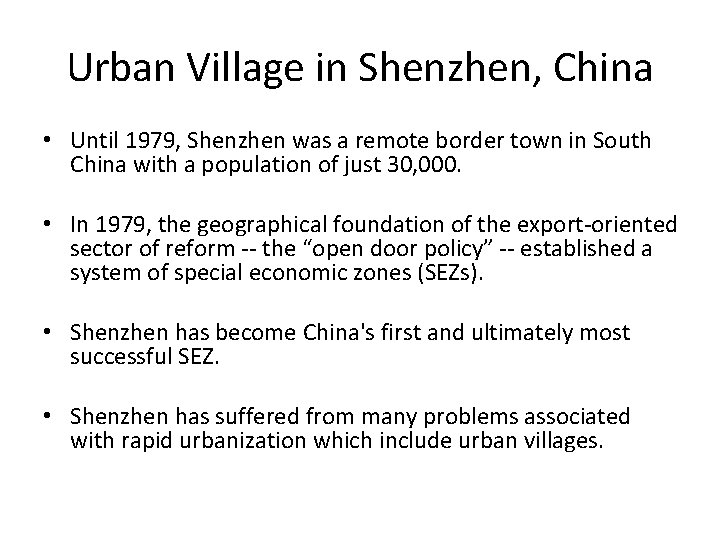 Urban Village in Shenzhen, China

• Until 1979, Shenzhen was a remote border town in South China with a population of just 30,000.

• In 1979, the geographical foundation of the export-oriented sector of reform -- the "open door policy" -- established a system of special economic zones (SEZs).

• Shenzhen has become China's first and ultimately most successful SEZ.

• Shenzhen has suffered from many problems associated with rapid urbanization which include urban villages.